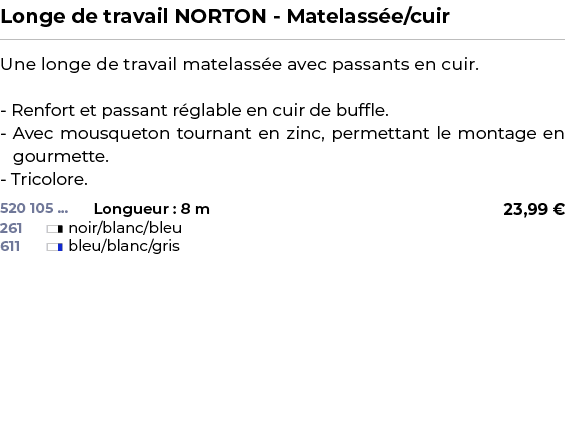 Longe de travail NORTON - Matelassée/cuir

Une longe de travail matelassée avec passants en cuir.

- Renfort et passant réglable en cuir de buffle.
- Avec mousqueton tournant en zinc, permettant le montage en gourmette.
- Tricolore.

520 105 ... Longueur : 8 m 23,99 €
261 noir/blanc/bleu
611 bleu/blanc/gris